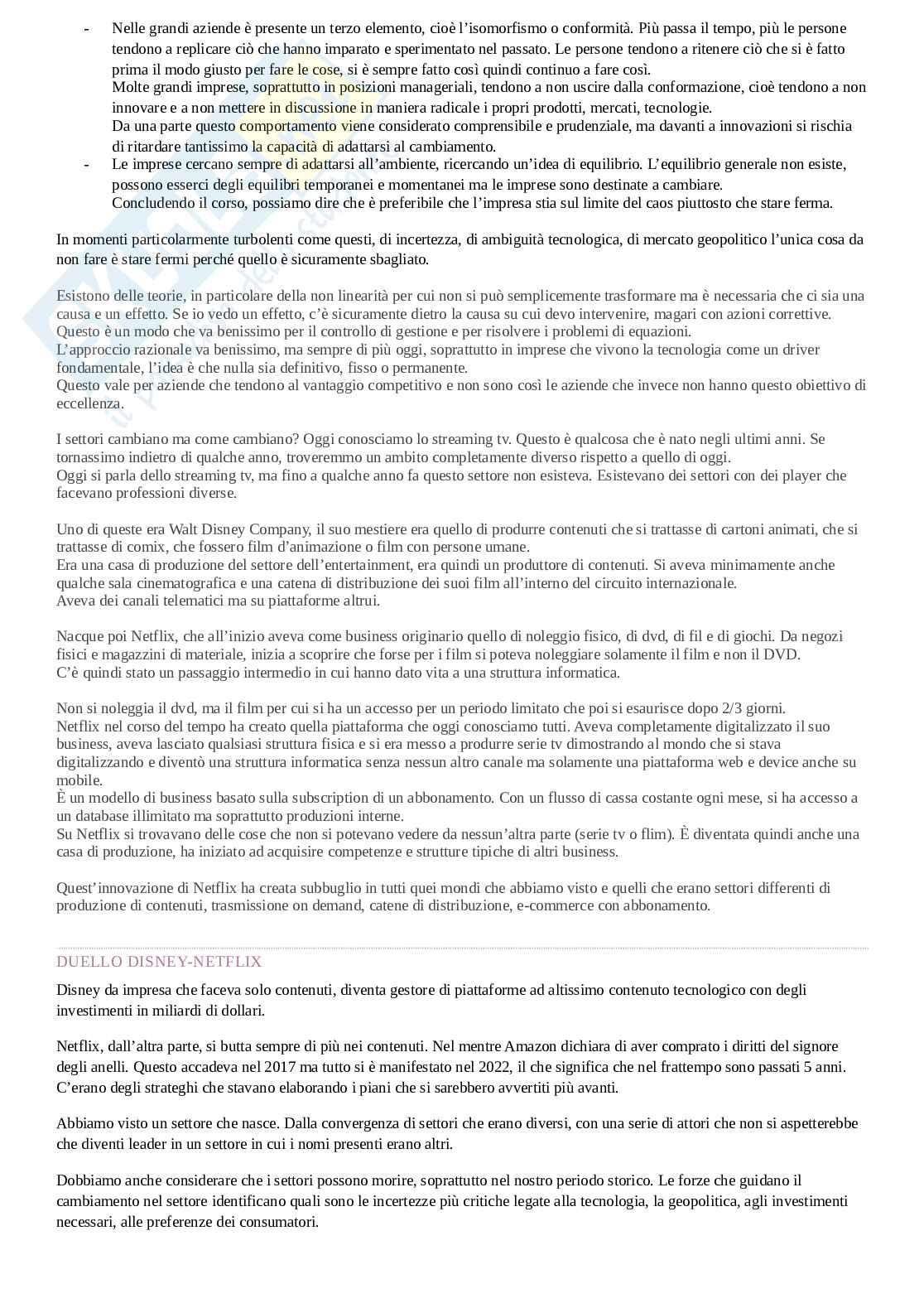 - Nelle grandi aziende è presente un terzo elemento, cioè l'isomorfismo o conformità. Più passa il tempo, più le persone tendono a replicare ciò che hanno imparato e sperimentato nel passato. Le persone tendono a ritenere ciò che si è fatto prima il modo giusto per fare le cose, si è sempre fatto così quindi continuo a fare così.
Molte grandi imprese, soprattutto in posizioni manageriali, tendono a non uscire dalla conformazione, cioè tendono a non innovare e a non mettere in discussione in maniera radicale i propri prodotti, mercati, tecnologie.
Da una parte questo comportamento viene considerato comprensibile e prudenziale, ma davanti a innovazioni si rischia di ritardare tantissimo la capacità di adattarsi al cambiamento.
- Le imprese cercano sempre di adattarsi all'ambiente, ricercando un'idea di equilibrio. L'equilibrio generale non esiste, possono esserci degli equilibri temporanei e momentanei ma le imprese sono destinate a cambiare.
Concludendo il corso, possiamo dire che è preferibile che l'impresa stia sul limite del caos piuttosto che stare ferma.

In momenti particolarmente turbolenti come questi, di incertezza, di ambiguità tecnologica, di mercato geopolitico l'unica cosa da non fare è stare fermi perché quello è sicuramente sbagliato.

Esistono delle teorie, in particolare della non linearità per cui non si può semplicemente trasformare ma è necessaria che ci sia una causa e un effetto. Se io vedo un effetto, c'è sicuramente dietro la causa su cui devo intervenire, magari con azioni correttive.
Questo è un modo che va benissimo per il controllo di gestione e per risolvere i problemi di equazioni.
L'approccio razionale va benissimo, ma sempre di più oggi, soprattutto in imprese che vivono la tecnologia come un driver fondamentale, l'idea è che nulla sia definitivo, fisso o permanente.
Questo vale per aziende che tendono al vantaggio competitivo e non sono così le aziende che invece non hanno questo obiettivo di eccellenza.

I settori cambiano ma come cambiano? Oggi conosciamo lo streaming tv. Questo è qualcosa che è nato negli ultimi anni. Se tornassimo indietro di qualche anno, troveremmo un ambito completamente diverso rispetto a quello di oggi.
Oggi si parla dello streaming tv, ma fino a qualche anno fa questo settore non esisteva. Esistevano dei settori con dei player che facevano professioni diverse.

Uno di queste era Walt Disney Company, il suo mestiere era quello di produrre contenuti che si trattasse di cartoni animati, che si trattasse di comix, che fossero film d'animazione o film con persone umane.
Era una casa di produzione del settore dell'entertainment, era quindi un produttore di contenuti. Si aveva minimamente anche qualche sala cinematografica e una catena di distribuzione dei suoi film all'interno del circuito internazionale.
Aveva dei canali telematici ma su piattaforme altrui.

Nacque poi Netflix, che all'inizio aveva come business originario quello di noleggio fisico, di dvd, di fil e di giochi. Da negozi fisici e magazzini di materiale, inizia a scoprire che forse per i film si poteva noleggiare solamente il film e non il DVD.
C'è quindi stato un passaggio intermedio in cui hanno dato vita a una struttura informatica.

Non si noleggia il dvd, ma il film per cui si ha un accesso per un periodo limitato che poi si esaurisce dopo 2/3 giorni.
Netflix nel corso del tempo ha creato quella piattaforma che oggi conosciamo tutti. Aveva completamente digitalizzato il suo business, aveva lasciato qualsiasi struttura fisica e si era messo a produrre serie tv dimostrando al mondo che si stava digitalizzando e diventò una struttura informatica senza nessun altro canale ma solamente una piattaforma web e device anche su mobile.
È un modello di business basato sulla subscription di un abbonamento. Con un flusso di cassa costante ogni mese, si ha accesso a un database illimitato ma soprattutto produzioni interne.
Su Netflix si trovavano delle cose che non si potevano vedere da nessun'altra parte (serie tv o flim). È diventata quindi anche una casa di produzione, ha iniziato ad acquisire competenze e strutture tipiche di altri business.

Quest'innovazione di Netflix ha creata subbuglio in tutti quei mondi che abbiamo visto e quelli che erano settori differenti di produzione di contenuti, trasmissione on demand, catene di distribuzione, e-commerce con abbonamento.

DUELLO DISNEY-NETFLIX

Disney da impresa che faceva solo contenuti, diventa gestore di piattaforme ad altissimo contenuto tecnologico con degli investimenti in miliardi di dollari.

Netflix, dall'altra parte, si butta sempre di più nei contenuti. Nel mentre Amazon dichiara di aver comprato i diritti del signore degli anelli. Questo accadeva nel 2017 ma tutto si è manifestato nel 2022, il che significa che nel frattempo sono passati 5 anni. C'erano degli strateghi che stavano elaborando i piani che si sarebbero avvertiti più avanti.

Abbiamo visto un settore che nasce. Dalla convergenza di settori che erano diversi, con una serie di attori che non si aspetterebbe che diventi leader in un settore in cui i nomi presenti erano altri.

Dobbiamo anche considerare che i settori possono morire, soprattutto nel nostro periodo storico. Le forze che guidano il cambiamento nel settore identificano quali sono le incertezze più critiche legate alla tecnologia, la geopolitica, agli investimenti necessari, alle preferenze dei consumatori.